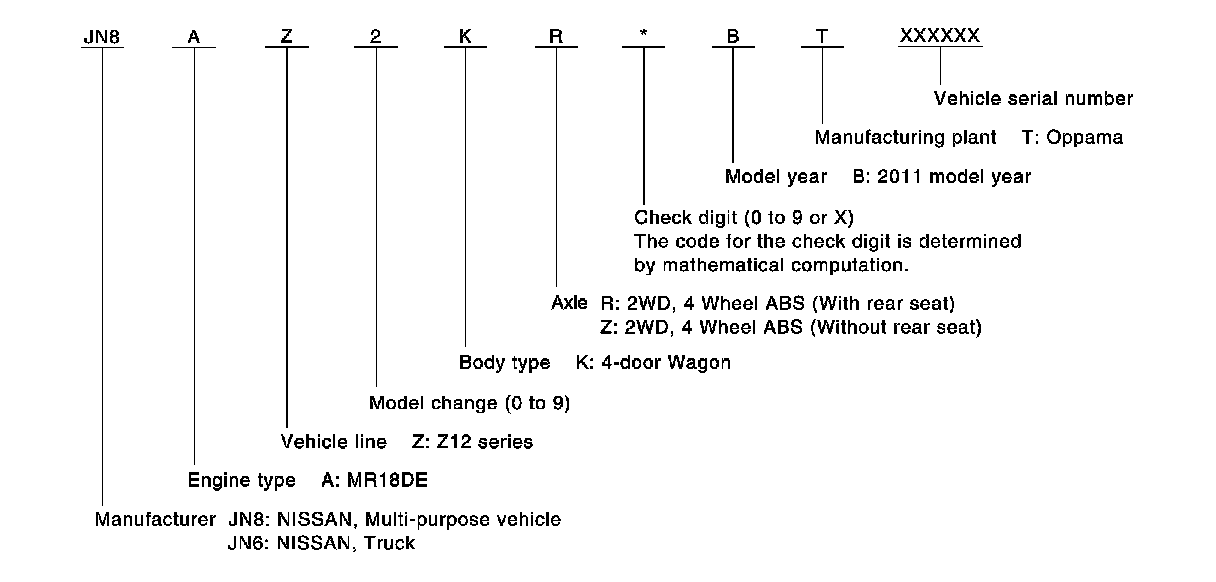 JN8 A Z 2 K R * B T XXXXXX

Vehicle serial number

Manufacturing plant T: Oppama

Model year B: 2011 model year

Check digit (0 to 9 or X)
The code for the check digit is determined by mathematical computation.

Axle R: 2WD, 4 Wheel ABS (With rear seat)
Z: 2WD, 4 Wheel ABS (Without rear seat)

Body type K: 4-door Wagon

Model change (0 to 9)

Vehicle line Z: Z12 series

Engine type A: MR18DE

Manufacturer JN8: NISSAN, Multi-purpose vehicle
JN6: NISSAN, Truck